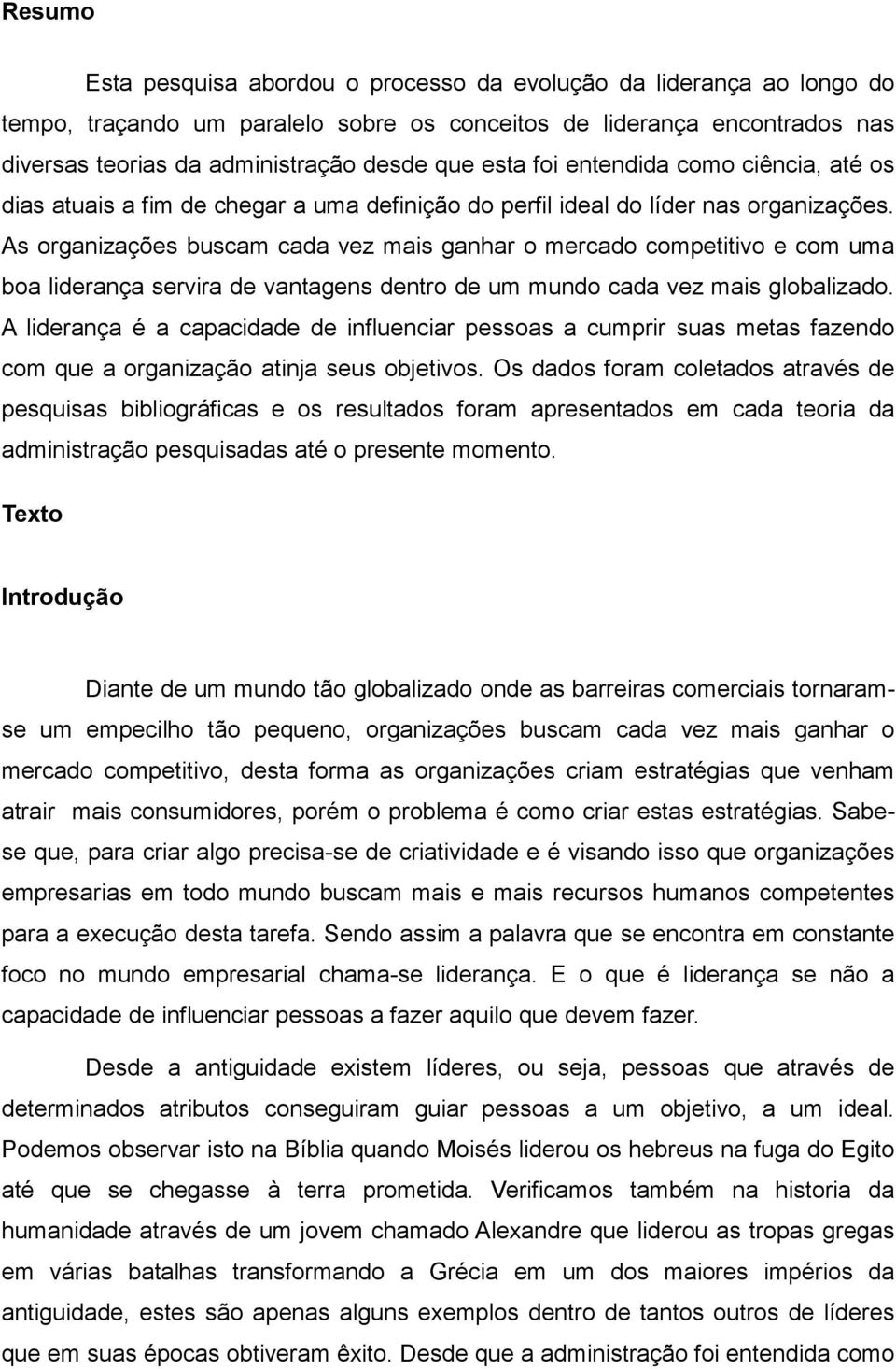 Resumo

Esta pesquisa abordou o processo da evolução da liderança ao longo do tempo, traçando um paralelo sobre os conceitos de liderança encontrados nas diversas teorias da administração desde que esta foi entendida como ciência, até os dias atuais a fim de chegar a uma definição do perfil ideal do líder nas organizações. As organizações buscam cada vez mais ganhar o mercado competitivo e com uma boa liderança servira de vantagens dentro de um mundo cada vez mais globalizado. A liderança é a capacidade de influenciar pessoas a cumprir suas metas fazendo com que a organização atinja seus objetivos. Os dados foram coletados através de pesquisas bibliográficas e os resultados foram apresentados em cada teoria da administração pesquisadas até o presente momento.

Texto

Introdução

Diante de um mundo tão globalizado onde as barreiras comerciais tornaram-se um empecilho tão pequeno, organizações buscam cada vez mais ganhar o mercado competitivo, desta forma as organizações criam estratégias que venham atrair mais consumidores, porém o problema é como criar estas estratégias. Sabe-se que, para criar algo precisa-se de criatividade e é visando isso que organizações empresarias em todo mundo buscam mais e mais recursos humanos competentes para a execução desta tarefa. Sendo assim a palavra que se encontra em constante foco no mundo empresarial chama-se liderança. E o que é liderança se não a capacidade de influenciar pessoas a fazer aquilo que devem fazer.

Desde a antiguidade existem líderes, ou seja, pessoas que através de determinados atributos conseguiram guiar pessoas a um objetivo, a um ideal. Podemos observar isto na Bíblia quando Moisés liderou os hebreus na fuga do Egito até que se chegasse à terra prometida. Verificamos também na historia da humanidade através de um jovem chamado Alexandre que liderou as tropas gregas em várias batalhas transformando a Grécia em um dos maiores impérios da antiguidade, estes são apenas alguns exemplos dentro de tantos outros de líderes que em suas épocas obtiveram êxito. Desde que a administração foi entendida como